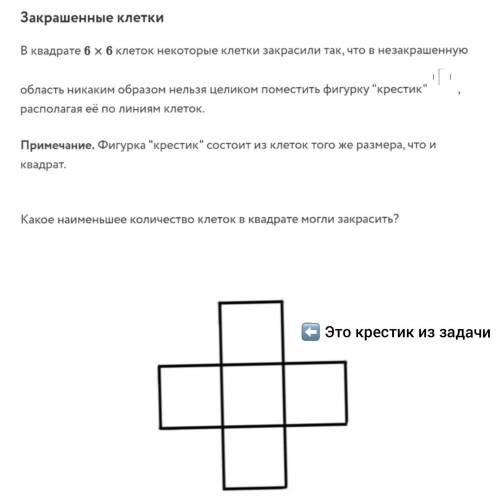 Закрашенные клетки

В квадрате $6 \times 6$ клеток некоторые клетки закрасили так, что в незакрашенную область никаким образом нельзя целиком поместить фигурку "крестик" , располагая её по линиям клеток.

Примечание. Фигурка "крестик" состоит из клеток того же размера, что и квадрат.

Какое наименьшее количество клеток в квадрате могли закрасить?

⬅️ Это крестик из задачи